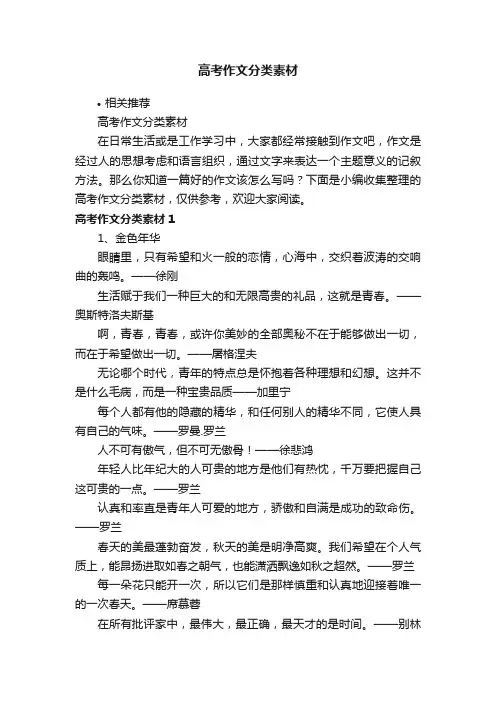 高考作文分类素材

• 相关推荐

高考作文分类素材

在日常生活或是工作学习中，大家都经常接触到作文吧，作文是经过人的思想考虑和语言组织，通过文字来表达一个主题意义的记叙方法。那么你知道一篇好的作文该怎么写吗？下面是小编收集整理的高考作文分类素材，仅供参考，欢迎大家阅读。

高考作文分类素材 1

1、金色年华

眼睛里，只有希望和火一般的恋情，心海中，交织着波涛的交响曲的轰鸣。——徐刚

生活赋于我们一种巨大的和无限高贵的礼品，这就是青春。——奥斯特洛夫斯基

啊，青春，青春，或许你美妙的全部奥秘不在于能够做出一切，而在于希望做出一切。——屠格涅夫

无论哪个时代，青年的特点总是怀抱着各种理想和幻想。这并不是什么毛病，而是一种宝贵品质——加里宁

每个人都有他的隐藏的精华，和任何别人的精华不同，它使人具有自己的气味。——罗曼.罗兰

人不可有傲气，但不可无傲骨！——徐悲鸿

年轻人比年纪大的人可贵的地方是他们有热忱，千万要把握自己这可贵的一点。——罗兰

认真和率直是青年人可爱的地方，骄傲和自满是成功的致命伤。——罗兰

春天的美最蓬勃奋发，秋天的美是明净高爽。我们希望在个人气质上，能昂扬进取如春之朝气，也能潇洒飘逸如秋之超然。——罗兰

每一朵花只能开一次，所以它们是那样慎重和认真地迎接着唯一的一次春天。——席慕蓉

在所有批评家中，最伟大，最正确，最天才的是时间。——别林